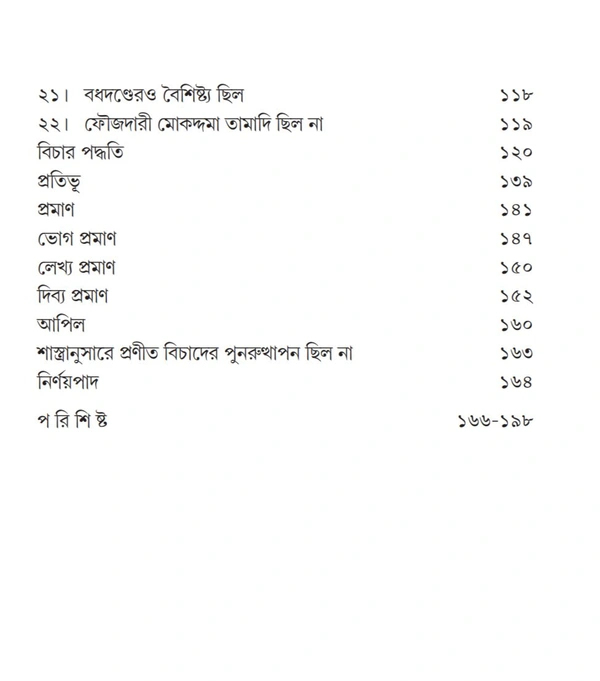 ২১। বধদণ্ডেরও বৈশিষ্ট্য ছিল ১১৮
২২। ফৌজদারী মোকদ্দমা তামাদি ছিল না ১১৯
বিচার পদ্ধতি ১২০
প্রতিভূ ১৩৯
প্রমাণ ১৪১
ভোগ প্রমাণ ১৪৭
লেখ্য প্রমাণ ১৫০
দিব্য প্রমাণ ১৫২
আপিল ১৬০
শাস্ত্রানুসারে প্রণীত বিচাদের পুনরুত্থাপন ছিল না ১৬৩
নির্ণয়পাদ ১৬৪

প রি শি ষ্ট ১৬৬-১৯৮